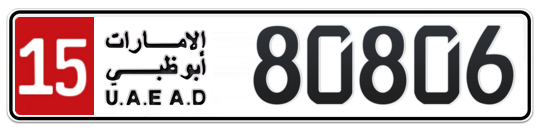 15
الإمارات
أبوظبي
U.A.E A.D
80806